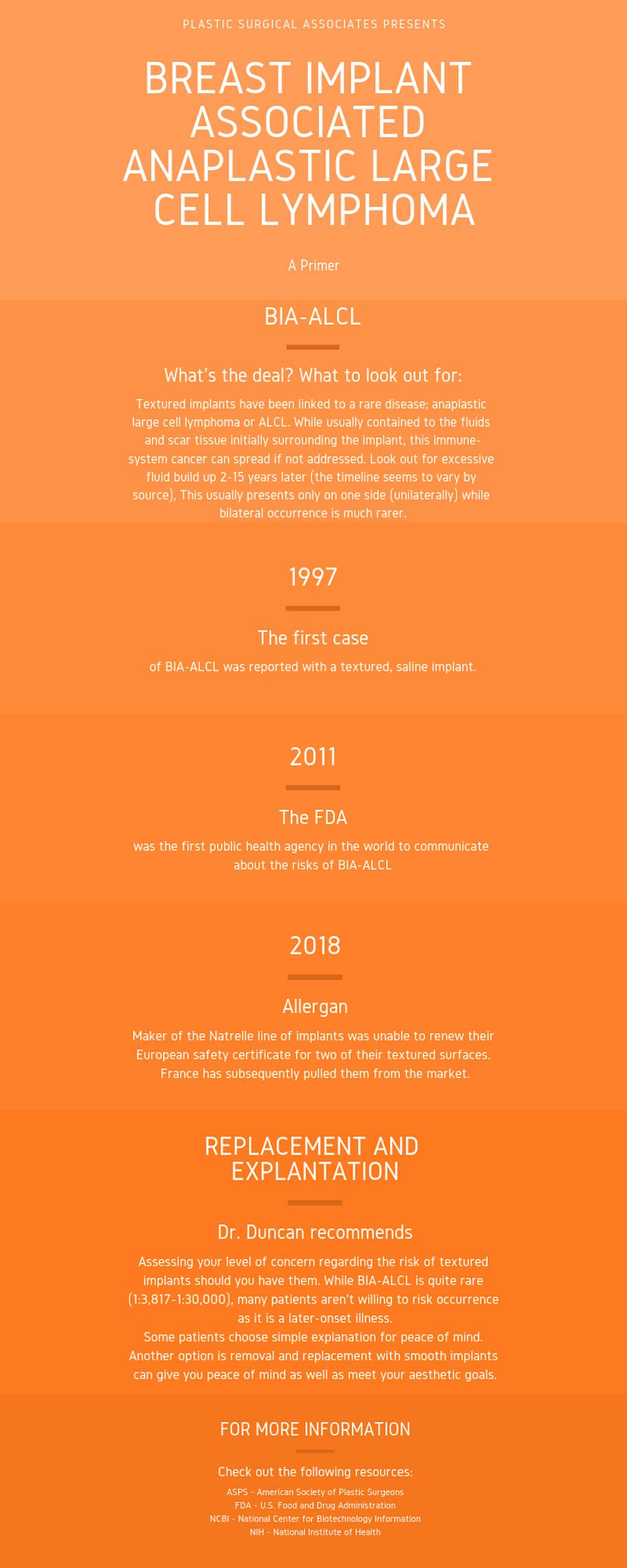 PLASTIC SURGICAL ASSOCIATES PRESENTS

BREAST IMPLANT ASSOCIATED ANAPLASTIC LARGE CELL LYMPHOMA

A Primer

BIA-ALCL

What's the deal? What to look out for:

Textured implants have been linked to a rare disease; anaplastic large cell lymphoma or ALCL. While usually contained to the fluids and scar tissue initially surrounding the implant, this immune-system cancer can spread if not addressed. Look out for excessive fluid build up 2-15 years later (the timeline seems to vary by source). This usually presents only on one side (unilaterally) while bilateral occurrence is much rarer.

1997

The first case

of BIA-ALCL was reported with a textured, saline implant.

2011

The FDA

was the first public health agency in the world to communicate about the risks of BIA-ALCL

2018

Allergan

Maker of the Natrelle line of implants was unable to renew their European safety certificate for two of their textured surfaces. France has subsequently pulled them from the market.

REPLACEMENT AND EXPLANTATION

Dr. Duncan recommends

Assessing your level of concern regarding the risk of textured implants should you have them. While BIA-ALCL is quite rare (1:3,817-1:30,000), many patients aren't willing to risk occurrence as it is a later-onset illness.
Some patients choose simple explanation for peace of mind. Another option is removal and replacement with smooth implants can give you peace of mind as well as meet your aesthetic goals.

FOR MORE INFORMATION

Check out the following resources:

ASPS - American Society of Plastic Surgeons
FDA - U.S. Food and Drug Administration
NCBI - National Center for Biotechnology Information
NIH - National Institute of Health